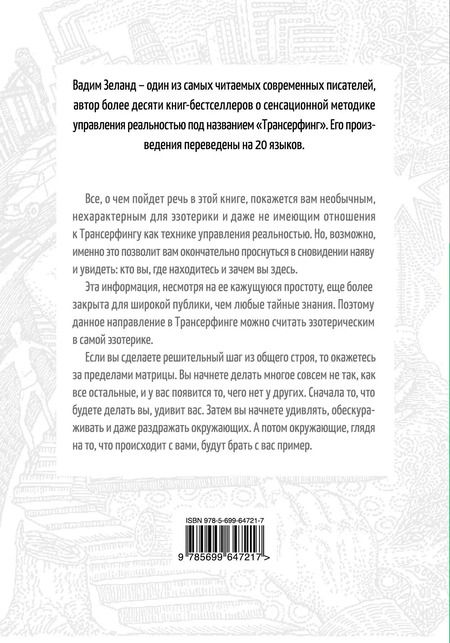 Вадим Зеланд – один из самых читаемых современных писателей, автор более десяти книг-бестселлеров о сенсационной методике управления реальностью под названием «Трансерфинг». Его произведения переведены на 20 языков.

Все, о чем пойдет речь в этой книге, покажется вам необычным, нехарактерным для эзотерики и даже не имеющим отношения к Трансерфингу как технике управления реальностью. Но, возможно, именно это позволит вам окончательно проснуться в сновидении наяву и увидеть: кто вы, где находитесь и зачем вы здесь.

Эта информация, несмотря на ее кажущуюся простоту, еще более закрыта для широкой публики, чем любые тайные знания. Поэтому данное направление в Трансерфинге можно считать эзотерическим в самой эзотерике.

Если вы сделаете решительный шаг из общего строя, то окажетесь за пределами матрицы. Вы начнете делать многое совсем не так, как все остальные, и у вас появится то, чего нет у других. Сначала то, что будете делать вы, удивит вас. Затем вы начнете удивлять, обескураживать и даже раздражать окружающих. А потом окружающие, глядя на то, что происходит с вами, будут брать с вас пример.

ISBN 978-5-699-64721-7

9 785699 647217 >